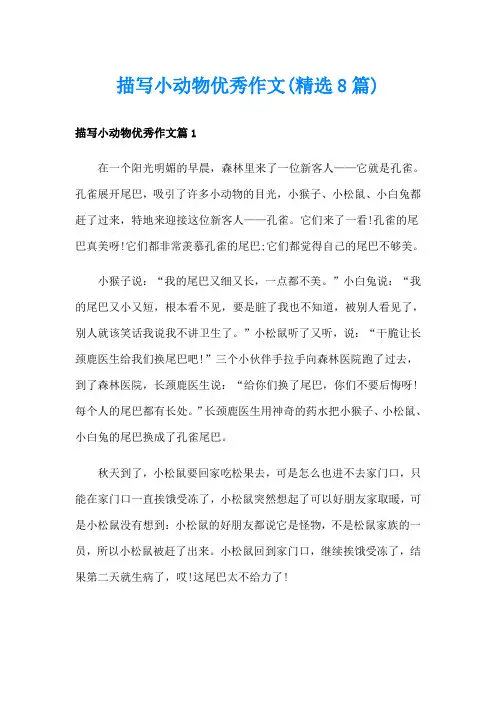 描写小动物优秀作文(精选8篇)

描写小动物优秀作文篇1

在一个阳光明媚的早晨，森林里来了一位新客人——它就是孔雀。孔雀展开尾巴，吸引了许多小动物的目光，小猴子、小松鼠、小白兔都赶了过来，特地来迎接这位新客人——孔雀。它们来了一看!孔雀的尾巴真美呀!它们都非常羡慕孔雀的尾巴;它们都觉得自己的尾巴不够美。

小猴子说：“我的尾巴又细又长，一点都不美。”小白兔说：“我的尾巴又小又短，根本看不见，要是脏了我也不知道，被别人看见了，别人就该笑话我说我不讲卫生了。”小松鼠听了又听，说：“干脆让长颈鹿医生给我们换尾巴吧!”三个小伙伴手拉手向森林医院跑了过去，到了森林医院，长颈鹿医生说：“给你们换了尾巴，你们不要后悔呀!每个人的尾巴都有长处。”长颈鹿医生用神奇的药水把小猴子、小松鼠、小白兔的尾巴换成了孔雀尾巴。

秋天到了，小松鼠要回家吃松果去，可是怎么也进不去家门口，只能在家门口一直挨饿受冻了，小松鼠突然想起了可以好朋友家取暖，可是小松鼠没有想到：小松鼠的好朋友都说它是怪物，不是松鼠家族的一员，所以小松鼠被赶了出来。小松鼠回到家门口，继续挨饿受冻了，结果第二天就生病了，哎!这尾巴太不给力了!